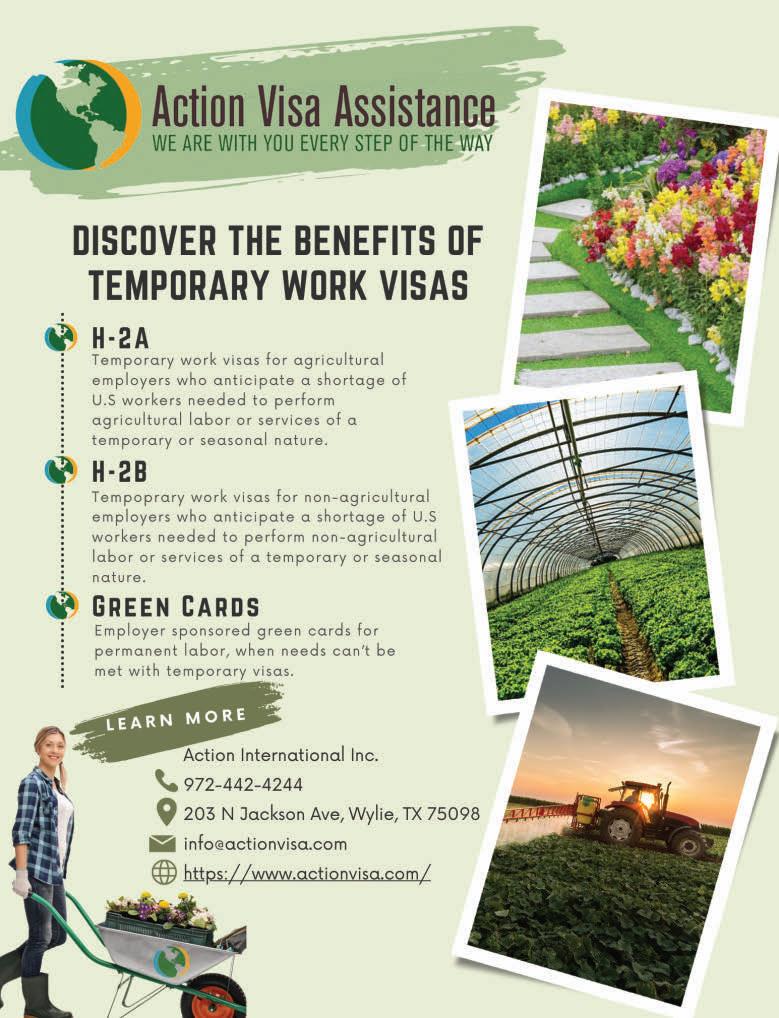 Action Visa Assistance
WE ARE WITH YOU EVERY STEP OF THE WAY

DISCOVER THE BENEFITS OF TEMPORARY WORK VISAS

H-2A
Temporary work visas for agricultural employers who anticipate a shortage of U.S workers needed to perform agricultural labor or services of a temporary or seasonal nature.

H-2B
Tempoprary work visas for non-agricultural employers who anticipate a shortage of U.S workers needed to perform non-agricultural labor or services of a temporary or seasonal nature.

GREEN CARDS
Employer sponsored green cards for permanent labor, when needs can't be met with temporary visas.

LEARN MORE

Action International Inc.
972-442-4244
203 N Jackson Ave, Wylie, TX 75098
info@actionvisa.com
https://www.actionvisa.com/